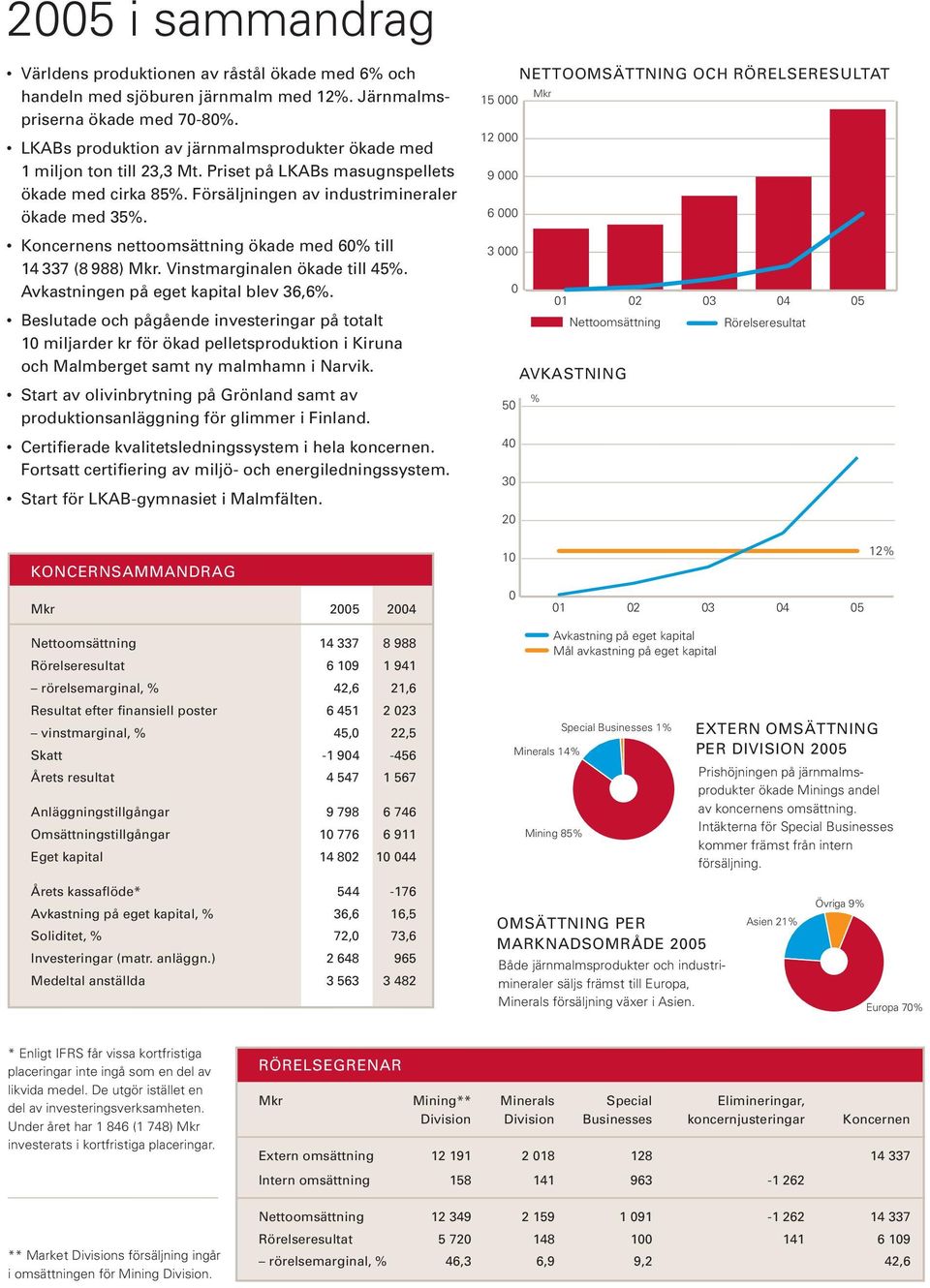 2005 i sammandrag

• Världens produktionen av råstål ökade med 6% och handeln med sjöburen järnmalm med 12%. Järnmalmspriserna ökade med 70-80%.
• LKABs produktion av järnmalmsprodukter ökade med 1 miljon ton till 23,3 Mt. Priset på LKABs masugnspellets ökade med cirka 85%. Försäljningen av industrimineraler ökade med 35%.
• Koncernens nettoomsättning ökade med 60% till 14 337 (8 988) Mkr. Vinstmarginalen ökade till 45%. Avkastningen på eget kapital blev 36,6%.
• Beslutade och pågående investeringar på totalt 10 miljarder kr för ökad pelletsproduktion i Kiruna och Malmberget samt ny malmhamn i Narvik.
• Start av olivinbrytning på Grönland samt av produktionsanläggning för glimmer i Finland.
• Certifierade kvalitetsledningssystem i hela koncernen. Fortsatt certifiering av miljö- och energiledningssystem.
• Start för LKAB-gymnasiet i Malmfälten.

NETTOOMSÄTTNING OCH RÖRELSERESULTAT
Mkr
15 000
12 000
9 000
6 000
3 000
0
01 02 03 04 05
Nettoomsättning Rörelseresultat

AVKASTNING
%
50
40
30
20
10
0
12%
01 02 03 04 05
Avkastning på eget kapital
Mål avkastning på eget kapital

KONCERNSAMMANDRAG

| Mkr | 2005 | 2004 |
|---|---|---|
| Nettoomsättning | 14 337 | 8 988 |
| Rörelseresultat | 6 109 | 1 941 |
| – rörelsemarginal, % | 42,6 | 21,6 |
| Resultat efter finansiell poster | 6 451 | 2 023 |
| – vinstmarginal, % | 45,0 | 22,5 |
| Skatt | -1 904 | -456 |
| Årets resultat | 4 547 | 1 567 |
| Anläggningstillgångar | 9 798 | 6 746 |
| Omsättningstillgångar | 10 776 | 6 911 |
| Eget kapital | 14 802 | 10 044 |
| Årets kassaflöde* | 544 | -176 |
| Avkastning på eget kapital, % | 36,6 | 16,5 |
| Soliditet, % | 72,0 | 73,6 |
| Investeringar (matr. anläggn.) | 2 648 | 965 |
| Medeltal anställda | 3 563 | 3 482 |

Special Businesses 1%
Minerals 14%
Mining 85%

EXTERN OMSÄTTNING PER DIVISION 2005
Prishöjningen på järnmalmsprodukter ökade Minings andel av koncernens omsättning. Intäkterna för Special Businesses kommer främst från intern försäljning.

OMSÄTTNING PER MARKNADSOMRÅDE 2005
Både järnmalmsprodukter och industrimineraler säljs främst till Europa, Minerals försäljning växer i Asien.
Asien 21%
Övriga 9%
Europa 70%

* Enligt IFRS får vissa kortfristiga placeringar inte ingå som en del av likvida medel. De utgör istället en del av investeringsverksamheten. Under året har 1 846 (1 748) Mkr investerats i kortfristiga placeringar.

** Market Divisions försäljning ingår i omsättningen för Mining Division.

RÖRELSEGRENAR

| Mkr | Mining** Division | Minerals Division | Special Businesses | Elimineringar, koncernjusteringar | Koncernen |
|---|---|---|---|---|---|
| Extern omsättning | 12 191 | 2 018 | 128 | | 14 337 |
| Intern omsättning | 158 | 141 | 963 | -1 262 | |
| Nettoomsättning | 12 349 | 2 159 | 1 091 | -1 262 | 14 337 |
| Rörelseresultat | 5 720 | 148 | 100 | 141 | 6 109 |
| – rörelsemarginal, % | 46,3 | 6,9 | 9,2 | | 42,6 |